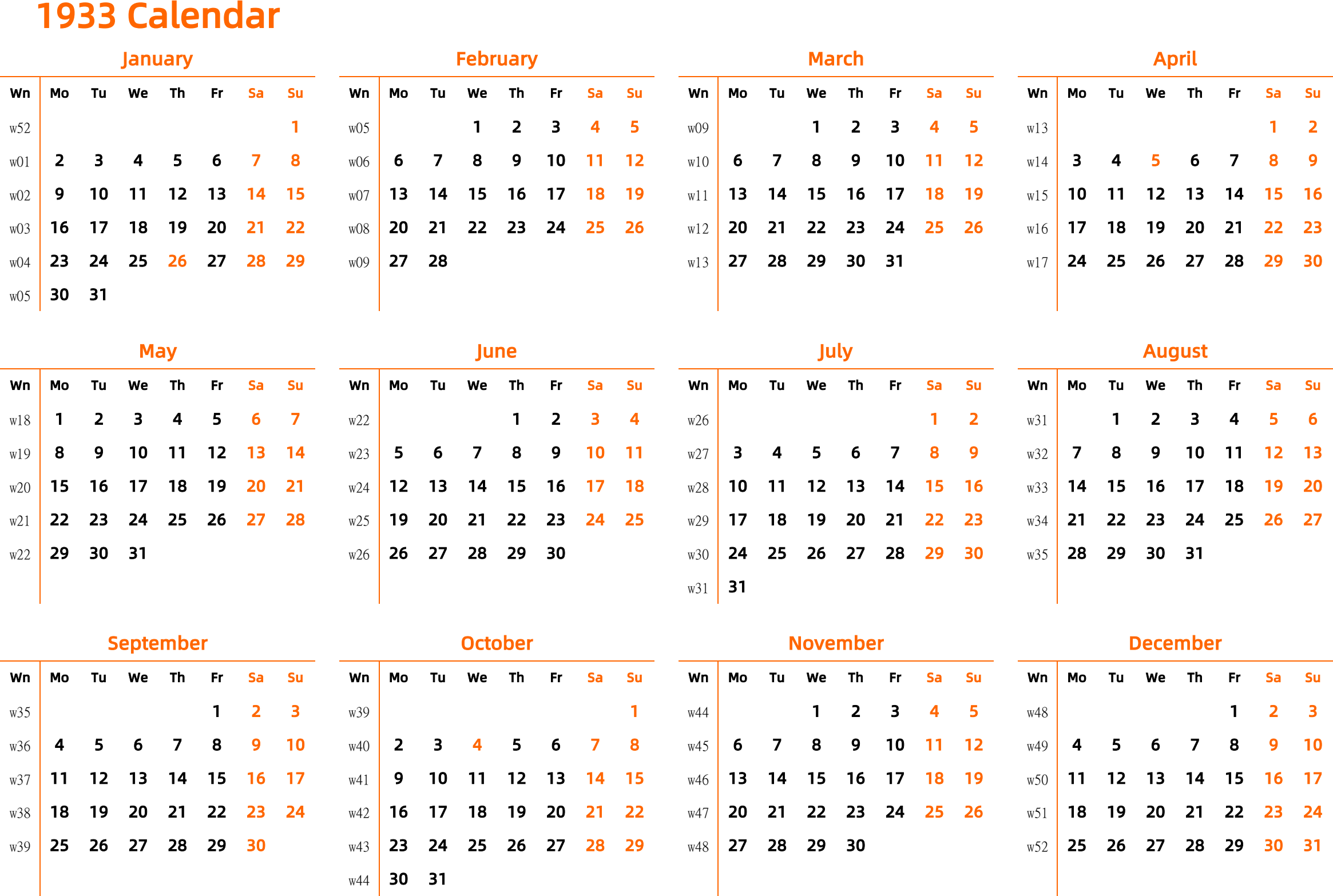 1933 Calendar

January

| Wn | Mo | Tu | We | Th | Fr | Sa | Su |
|---|---|---|---|---|---|---|---|
| w52 | | | | | | | 1 |
| w01 | 2 | 3 | 4 | 5 | 6 | 7 | 8 |
| w02 | 9 | 10 | 11 | 12 | 13 | 14 | 15 |
| w03 | 16 | 17 | 18 | 19 | 20 | 21 | 22 |
| w04 | 23 | 24 | 25 | 26 | 27 | 28 | 29 |
| w05 | 30 | 31 | | | | | |

February

| Wn | Mo | Tu | We | Th | Fr | Sa | Su |
|---|---|---|---|---|---|---|---|
| w05 | | | 1 | 2 | 3 | 4 | 5 |
| w06 | 6 | 7 | 8 | 9 | 10 | 11 | 12 |
| w07 | 13 | 14 | 15 | 16 | 17 | 18 | 19 |
| w08 | 20 | 21 | 22 | 23 | 24 | 25 | 26 |
| w09 | 27 | 28 | | | | | |

March

| Wn | Mo | Tu | We | Th | Fr | Sa | Su |
|---|---|---|---|---|---|---|---|
| w09 | | | 1 | 2 | 3 | 4 | 5 |
| w10 | 6 | 7 | 8 | 9 | 10 | 11 | 12 |
| w11 | 13 | 14 | 15 | 16 | 17 | 18 | 19 |
| w12 | 20 | 21 | 22 | 23 | 24 | 25 | 26 |
| w13 | 27 | 28 | 29 | 30 | 31 | | |

April

| Wn | Mo | Tu | We | Th | Fr | Sa | Su |
|---|---|---|---|---|---|---|---|
| w13 | | | | | | 1 | 2 |
| w14 | 3 | 4 | 5 | 6 | 7 | 8 | 9 |
| w15 | 10 | 11 | 12 | 13 | 14 | 15 | 16 |
| w16 | 17 | 18 | 19 | 20 | 21 | 22 | 23 |
| w17 | 24 | 25 | 26 | 27 | 28 | 29 | 30 |

May

| Wn | Mo | Tu | We | Th | Fr | Sa | Su |
|---|---|---|---|---|---|---|---|
| w18 | 1 | 2 | 3 | 4 | 5 | 6 | 7 |
| w19 | 8 | 9 | 10 | 11 | 12 | 13 | 14 |
| w20 | 15 | 16 | 17 | 18 | 19 | 20 | 21 |
| w21 | 22 | 23 | 24 | 25 | 26 | 27 | 28 |
| w22 | 29 | 30 | 31 | | | | |

June

| Wn | Mo | Tu | We | Th | Fr | Sa | Su |
|---|---|---|---|---|---|---|---|
| w22 | | | | 1 | 2 | 3 | 4 |
| w23 | 5 | 6 | 7 | 8 | 9 | 10 | 11 |
| w24 | 12 | 13 | 14 | 15 | 16 | 17 | 18 |
| w25 | 19 | 20 | 21 | 22 | 23 | 24 | 25 |
| w26 | 26 | 27 | 28 | 29 | 30 | | |

July

| Wn | Mo | Tu | We | Th | Fr | Sa | Su |
|---|---|---|---|---|---|---|---|
| w26 | | | | | | 1 | 2 |
| w27 | 3 | 4 | 5 | 6 | 7 | 8 | 9 |
| w28 | 10 | 11 | 12 | 13 | 14 | 15 | 16 |
| w29 | 17 | 18 | 19 | 20 | 21 | 22 | 23 |
| w30 | 24 | 25 | 26 | 27 | 28 | 29 | 30 |
| w31 | 31 | | | | | | |

August

| Wn | Mo | Tu | We | Th | Fr | Sa | Su |
|---|---|---|---|---|---|---|---|
| w31 | | 1 | 2 | 3 | 4 | 5 | 6 |
| w32 | 7 | 8 | 9 | 10 | 11 | 12 | 13 |
| w33 | 14 | 15 | 16 | 17 | 18 | 19 | 20 |
| w34 | 21 | 22 | 23 | 24 | 25 | 26 | 27 |
| w35 | 28 | 29 | 30 | 31 | | | |

September

| Wn | Mo | Tu | We | Th | Fr | Sa | Su |
|---|---|---|---|---|---|---|---|
| w35 | | | | | 1 | 2 | 3 |
| w36 | 4 | 5 | 6 | 7 | 8 | 9 | 10 |
| w37 | 11 | 12 | 13 | 14 | 15 | 16 | 17 |
| w38 | 18 | 19 | 20 | 21 | 22 | 23 | 24 |
| w39 | 25 | 26 | 27 | 28 | 29 | 30 | |

October

| Wn | Mo | Tu | We | Th | Fr | Sa | Su |
|---|---|---|---|---|---|---|---|
| w39 | | | | | | | 1 |
| w40 | 2 | 3 | 4 | 5 | 6 | 7 | 8 |
| w41 | 9 | 10 | 11 | 12 | 13 | 14 | 15 |
| w42 | 16 | 17 | 18 | 19 | 20 | 21 | 22 |
| w43 | 23 | 24 | 25 | 26 | 27 | 28 | 29 |
| w44 | 30 | 31 | | | | | |

November

| Wn | Mo | Tu | We | Th | Fr | Sa | Su |
|---|---|---|---|---|---|---|---|
| w44 | | | 1 | 2 | 3 | 4 | 5 |
| w45 | 6 | 7 | 8 | 9 | 10 | 11 | 12 |
| w46 | 13 | 14 | 15 | 16 | 17 | 18 | 19 |
| w47 | 20 | 21 | 22 | 23 | 24 | 25 | 26 |
| w48 | 27 | 28 | 29 | 30 | | | |

December

| Wn | Mo | Tu | We | Th | Fr | Sa | Su |
|---|---|---|---|---|---|---|---|
| w48 | | | | | 1 | 2 | 3 |
| w49 | 4 | 5 | 6 | 7 | 8 | 9 | 10 |
| w50 | 11 | 12 | 13 | 14 | 15 | 16 | 17 |
| w51 | 18 | 19 | 20 | 21 | 22 | 23 | 24 |
| w52 | 25 | 26 | 27 | 28 | 29 | 30 | 31 |